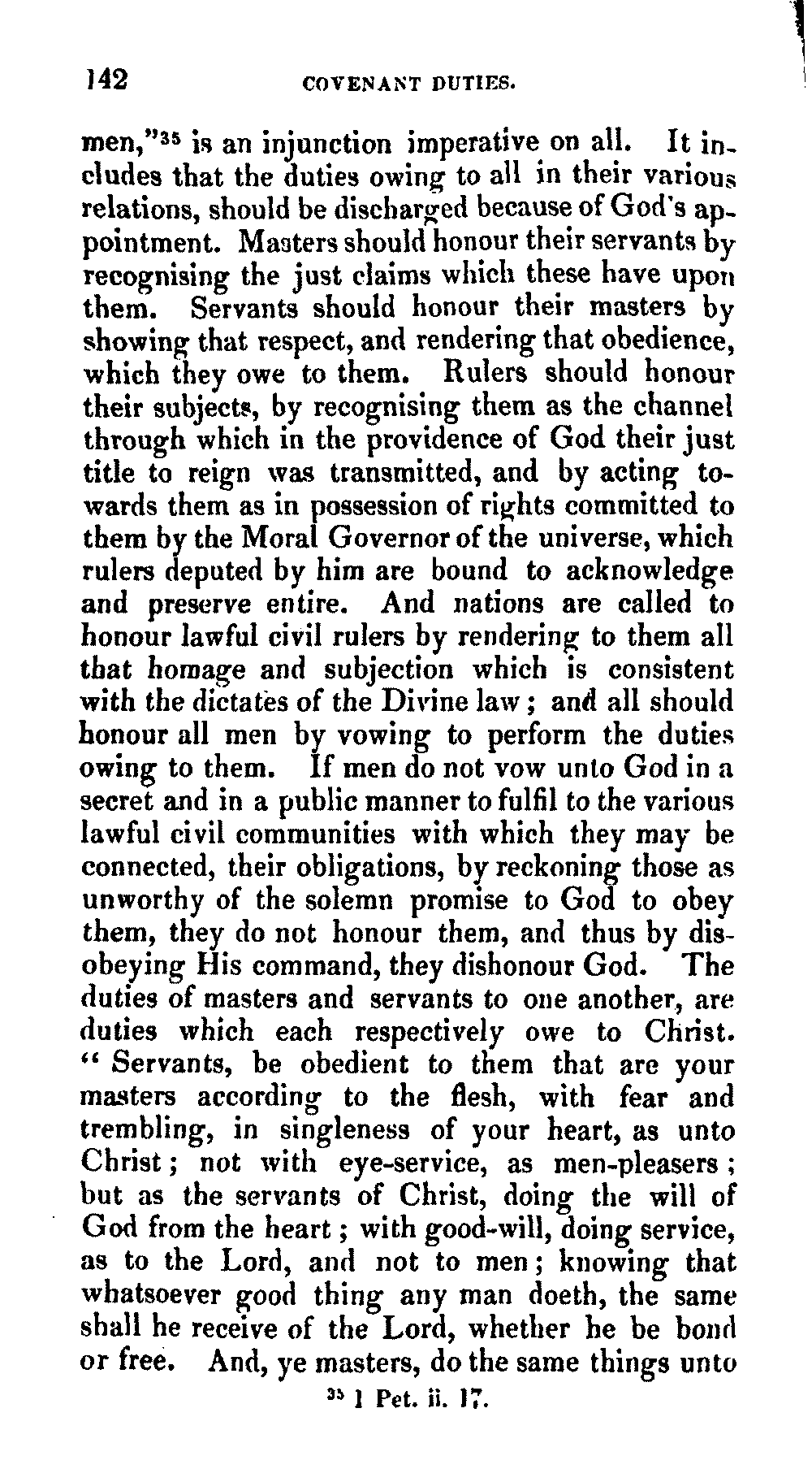 142 COVENANT DUTIES.

men,"$^{35}$ is an injunction imperative on all. It includes that the duties owing to all in their various relations, should be discharged because of God's appointment. Masters should honour their servants by recognising the just claims which these have upon them. Servants should honour their masters by showing that respect, and rendering that obedience, which they owe to them. Rulers should honour their subjects, by recognising them as the channel through which in the providence of God their just title to reign was transmitted, and by acting towards them as in possession of rights committed to them by the Moral Governor of the universe, which rulers deputed by him are bound to acknowledge and preserve entire. And nations are called to honour lawful civil rulers by rendering to them all that homage and subjection which is consistent with the dictates of the Divine law; and all should honour all men by vowing to perform the duties owing to them. If men do not vow unto God in a secret and in a public manner to fulfil to the various lawful civil communities with which they may be connected, their obligations, by reckoning those as unworthy of the solemn promise to God to obey them, they do not honour them, and thus by disobeying His command, they dishonour God. The duties of masters and servants to one another, are duties which each respectively owe to Christ. "Servants, be obedient to them that are your masters according to the flesh, with fear and trembling, in singleness of your heart, as unto Christ; not with eye-service, as men-pleasers; but as the servants of Christ, doing the will of God from the heart; with good-will, doing service, as to the Lord, and not to men; knowing that whatsoever good thing any man doeth, the same shall he receive of the Lord, whether he be bond or free. And, ye masters, do the same things unto

$^{35}$ 1 Pet. ii. 17.